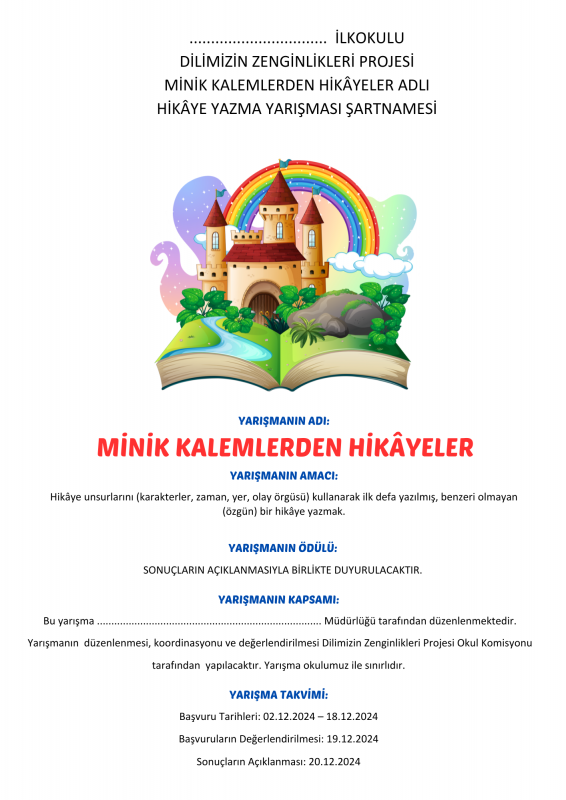 ................................ İLKOKULU
DİLİMİZİN ZENGİNLİKLERİ PROJESİ
MİNİK KALEMLERDEN HİKÂYELER ADLI
HİKÂYE YAZMA YARIŞMASI ŞARTNAMESİ

YARIŞMANIN ADI:
MİNİK KALEMLERDEN HİKÂYELER

YARIŞMANIN AMACI:
Hikâye unsurlarını (karakterler, zaman, yer, olay örgüsü) kullanarak ilk defa yazılmış, benzeri olmayan (özgün) bir hikâye yazmak.

YARIŞMANIN ÖDÜLÜ:
SONUÇLARIN AÇIKLANMASIYLA BİRLİKTE DUYURULACAKTIR.

YARIŞMANIN KAPSAMI:
Bu yarışma ............................................................................ Müdürlüğü tarafından düzenlenmektedir.
Yarışmanın düzenlenmesi, koordinasyonu ve değerlendirilmesi Dilimizin Zenginlikleri Projesi Okul Komisyonu tarafından yapılacaktır. Yarışma okulumuz ile sınırlıdır.

YARIŞMA TAKVİMİ:
Başvuru Tarihleri: 02.12.2024 – 18.12.2024
Başvuruların Değerlendirilmesi: 19.12.2024
Sonuçların Açıklanması: 20.12.2024